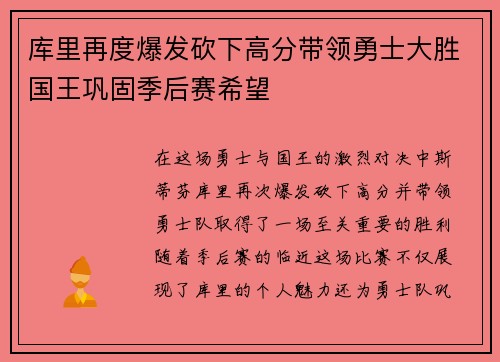 库里再度爆发砍下高分带领勇士大胜国王巩固季后赛希望

在这场勇士与国王的激烈对决中斯蒂芬库里再次爆发砍下高分并带领勇士队取得了一场至关重要的胜利随着季后赛的临近这场比赛不仅展现了库里的个人魅力还为勇士队巩